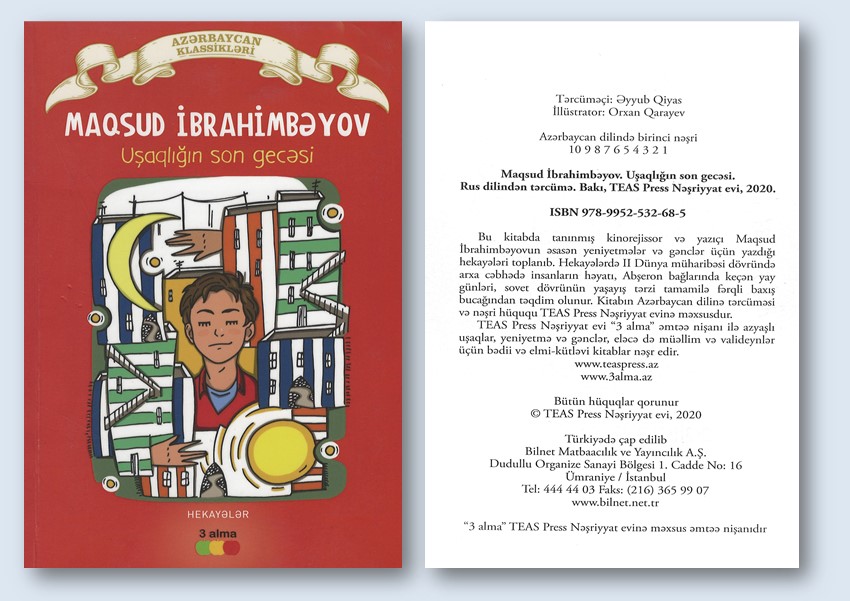 AZƏRBAYCAN KLASSİKLƏRİ

MAQSUD İBRAHİMBƏYOV

Uşaqlığın son gecəsi

HEKAYƏLƏR

3 alma

Tərcüməçi: Əyyub Qiyas
İllüstrator: Orxan Qarayev

Azərbaycan dilində birinci nəşri
10 9 8 7 6 5 4 3 2 1

Maqsud İbrahimbəyov. Uşaqlığın son gecəsi.
Rus dilindən tərcümə. Bakı, TEAS Press Nəşriyyat evi, 2020.

ISBN 978-9952-532-68-5

Bu kitabda tanınmış kinorejissor və yazıçı Maqsud İbrahimbəyovun əsasən yeniyetmələr və gənclər üçün yazdığı hekayələri toplanıb. Hekayələrdə II Dünya müharibəsi dövründə arxa cəbhədə insanların həyatı, Abşeron bağlarında keçən yay günləri, sovet dövrünün yaşayış tərzi tamamilə fərqli baxış bucağından təqdim olunur. Kitabın Azərbaycan dilinə tərcüməsi və nəşri hüququ TEAS Press Nəşriyyat evinə məxsusdur.

TEAS Press Nəşriyyat evi "3 alma" əmtəə nişanı ilə azyaşlı uşaqlar, yeniyetmə və gənclər, eləcə də müəllim və valideynlər üçün bədii və elmi-kütləvi kitablar nəşr edir.
www.teaspress.az
www.3alma.az

Bütün hüquqlar qorunur
© TEAS Press Nəşriyyat evi, 2020

Türkiyədə çap edilib
Bilnet Matbaacılık ve Yayıncılık A.Ş.
Dudullu Organize Sanayi Bölgesi 1. Cadde No: 16
Ümraniye / İstanbul
Tel: 444 44 03 Faks: (216) 365 99 07
www.bilnet.net.tr

"3 alma" TEAS Press Nəşriyyat evinə məxsus əmtəə nişanıdır